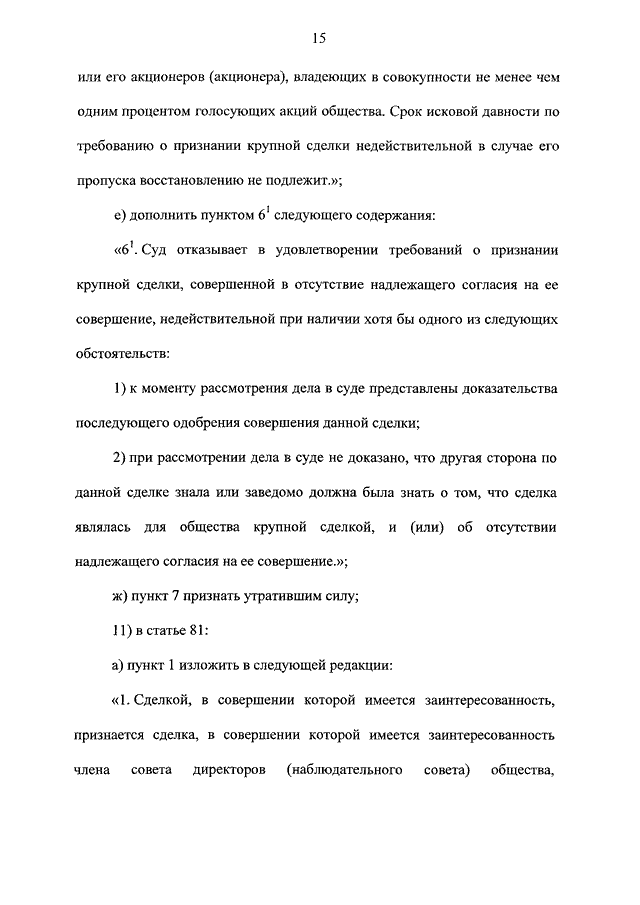 15

или его акционеров (акционера), владеющих в совокупности не менее чем одним процентом голосующих акций общества. Срок исковой давности по требованию о признании крупной сделки недействительной в случае его пропуска восстановлению не подлежит.»;

е) дополнить пунктом $6^1$ следующего содержания:

«$6^1$. Суд отказывает в удовлетворении требований о признании крупной сделки, совершенной в отсутствие надлежащего согласия на ее совершение, недействительной при наличии хотя бы одного из следующих обстоятельств:

1) к моменту рассмотрения дела в суде представлены доказательства последующего одобрения совершения данной сделки;

2) при рассмотрении дела в суде не доказано, что другая сторона по данной сделке знала или заведомо должна была знать о том, что сделка являлась для общества крупной сделкой, и (или) об отсутствии надлежащего согласия на ее совершение.»;

ж) пункт 7 признать утратившим силу;

11) в статье 81:

а) пункт 1 изложить в следующей редакции:

«1. Сделкой, в совершении которой имеется заинтересованность, признается сделка, в совершении которой имеется заинтересованность члена совета директоров (наблюдательного совета) общества,